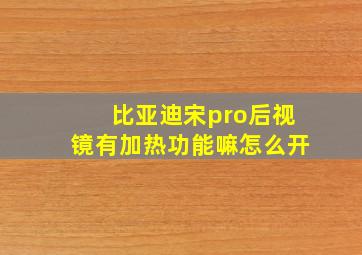 比亚迪宋pro后视镜有加热功能嘛怎么开